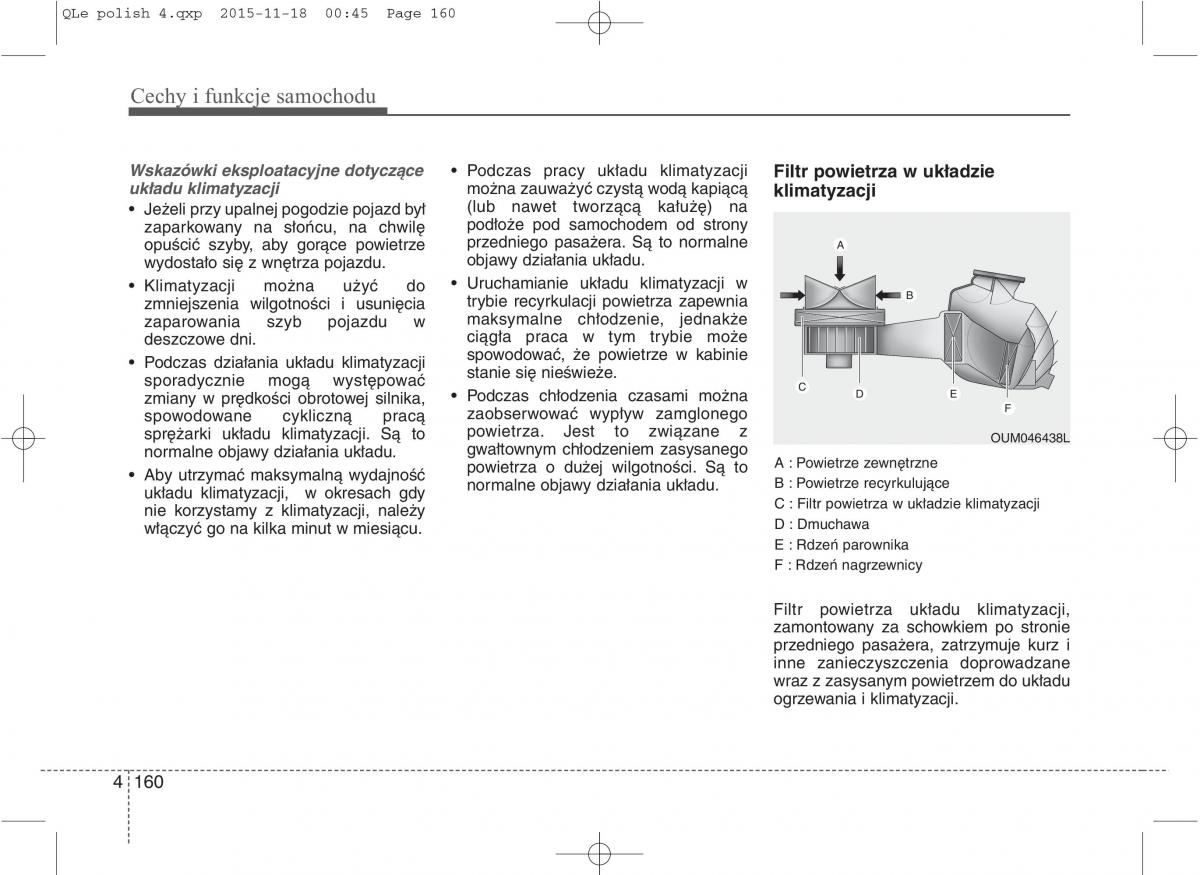 QLe polish 4.qxp 2015-11-18 00:45 Page 160

Cechy i funkcje samochodu

Wskazówki eksploatacyjne dotyczące układu klimatyzacji

• Jeżeli przy upalnej pogodzie pojazd był zaparkowany na słońcu, na chwilę opuścić szyby, aby gorące powietrze wydostało się z wnętrza pojazdu.
• Klimatyzacji można użyć do zmniejszenia wilgotności i usunięcia zaparowania szyb pojazdu w deszczowe dni.
• Podczas działania układu klimatyzacji sporadycznie mogą występować zmiany w prędkości obrotowej silnika, spowodowane cykliczną pracą sprężarki układu klimatyzacji. Są to normalne objawy działania układu.
• Aby utrzymać maksymalną wydajność układu klimatyzacji, w okresach gdy nie korzystamy z klimatyzacji, należy włączyć go na kilka minut w miesiącu.

• Podczas pracy układu klimatyzacji można zauważyć czystą wodą kapiącą (lub nawet tworzącą kałużę) na podłoże pod samochodem od strony przedniego pasażera. Są to normalne objawy działania układu.
• Uruchamianie układu klimatyzacji w trybie recyrkulacji powietrza zapewnia maksymalne chłodzenie, jednakże ciągła praca w tym trybie może spowodować, że powietrze w kabinie stanie się nieświeże.
• Podczas chłodzenia czasami można zaobserwować wypływ zamglonego powietrza. Jest to związane z gwałtownym chłodzeniem zasysanego powietrza o dużej wilgotności. Są to normalne objawy działania układu.

Filtr powietrza w układzie klimatyzacji

A
B
C
D
E
F
OUM046438L

A : Powietrze zewnętrzne
B : Powietrze recyrkulujące
C : Filtr powietrza w układzie klimatyzacji
D : Dmuchawa
E : Rdzeń parownika
F : Rdzeń nagrzewnicy

Filtr powietrza układu klimatyzacji, zamontowany za schowkiem po stronie przedniego pasażera, zatrzymuje kurz i inne zanieczyszczenia doprowadzane wraz z zasysanym powietrzem do układu ogrzewania i klimatyzacji.

4 160